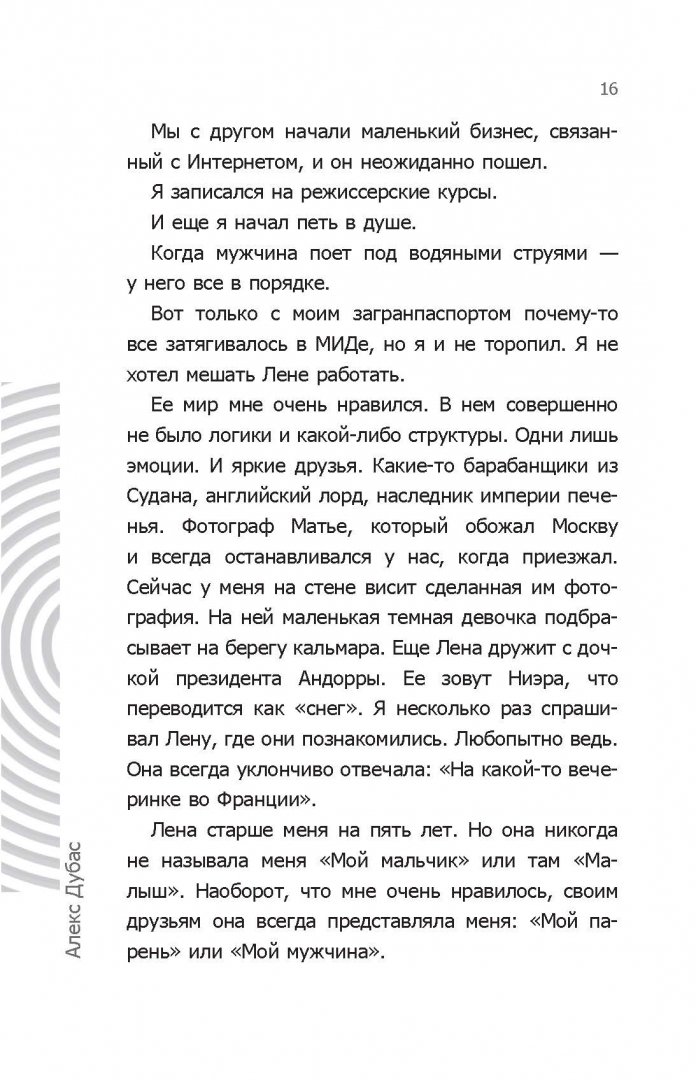 16

Мы с другом начали маленький бизнес, связанный с Интернетом, и он неожиданно пошел.

Я записался на режиссерские курсы.

И еще я начал петь в душе.

Когда мужчина поет под водяными струями — у него все в порядке.

Вот только с моим загранпаспортом почему-то все затягивалось в МИДе, но я и не торопил. Я не хотел мешать Лене работать.

Ее мир мне очень нравился. В нем совершенно не было логики и какой-либо структуры. Одни лишь эмоции. И яркие друзья. Какие-то барабанщики из Судана, английский лорд, наследник империи печенья. Фотограф Матье, который обожал Москву и всегда останавливался у нас, когда приезжал. Сейчас у меня на стене висит сделанная им фотография. На ней маленькая темная девочка подбрасывает на берегу кальмара. Еще Лена дружит с дочкой президента Андорры. Ее зовут Ниэра, что переводится как «снег». Я несколько раз спрашивал Лену, где они познакомились. Любопытно ведь. Она всегда уклончиво отвечала: «На какой-то вечеринке во Франции».

Лена старше меня на пять лет. Но она никогда не называла меня «Мой мальчик» или там «Малыш». Наоборот, что мне очень нравилось, своим друзьям она всегда представляла меня: «Мой парень» или «Мой мужчина».

Алекс Дубас